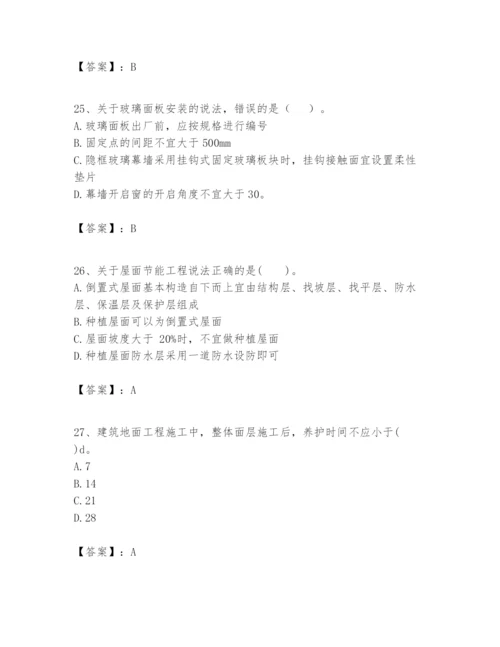 【答案】：B

25、关于玻璃面板安装的说法，错误的是（　　）。
A. 玻璃面板出厂前，应按规格进行编号
B. 固定点的间距不宜大于 500mm
C. 隐框玻璃幕墙采用挂钩式固定玻璃板块时，挂钩接触面宜设置柔性垫片
D. 幕墙开启窗的开启角度不宜大于 30。

【答案】：B

26、关于屋面节能工程说法正确的是(　　)。
A. 倒置式屋面基本构造自下而上宜由结构层、找坡层、找平层、防水层、保温层及保护层组成
B. 种植屋面可以为倒置式屋面
C. 屋面坡度大于 20%时，不宜做种植屋面
D. 种植屋面防水层采用一道防水设防即可

【答案】：A

27、建筑地面工程施工中，整体面层施工后，养护时间不应小于(　　)d。
A. 7
B. 14
C. 21
D. 28

【答案】：A